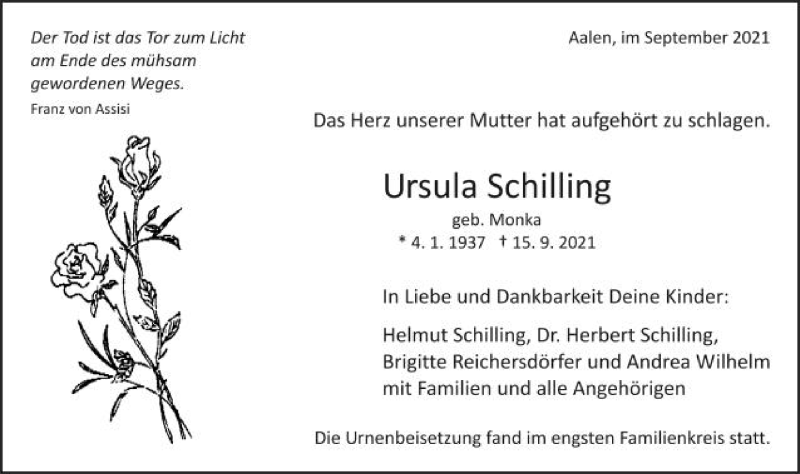 Der Tod ist das Tor zum Licht am Ende des mühsam gewordenen Weges.
Franz von Assisi

Aalen, im September 2021

Das Herz unserer Mutter hat aufgehört zu schlagen.

Ursula Schilling
geb. Monka
* 4. 1. 1937 † 15. 9. 2021

In Liebe und Dankbarkeit Deine Kinder:

Helmut Schilling, Dr. Herbert Schilling, Brigitte Reichersdörfer und Andrea Wilhelm mit Familien und alle Angehörigen

Die Urnenbeisetzung fand im engsten Familienkreis statt.